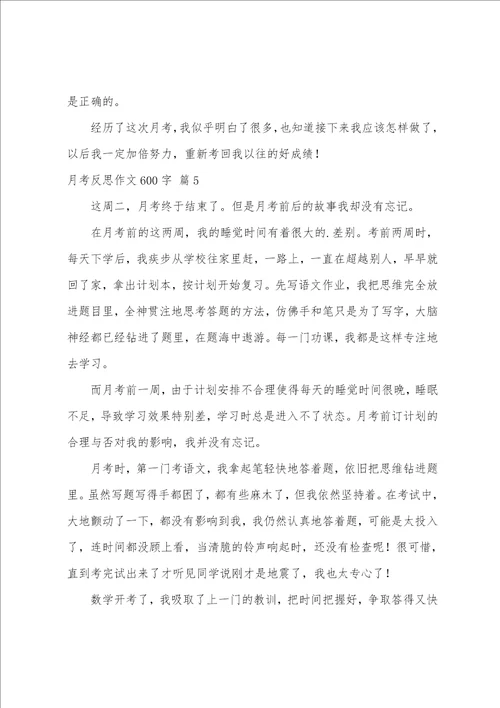 是正确的。

经历了这次月考，我似乎明白了很多，也知道接下来我应该怎样做了，以后我一定加倍努力，重新考回我以往的好成绩！

月考反思作文600字 篇5

这周二，月考终于结束了。但是月考前后的故事我却没有忘记。

在月考前的这两周，我的睡觉时间有着很大的.差别。考前两周时，每天下学后，我疾步从学校往家里赶，一路上，一直在超越别人，早早就回了家，拿出计划本，按计划开始复习。先写语文作业，我把思维完全放进题目里，全神贯注地思考答题的方法，仿佛手和笔只是为了写字，大脑神经都已经钻进了题里，在题海中遨游。每一门功课，我都是这样专注地去学习。

而月考前一周，由于计划安排不合理使得每天的睡觉时间很晚，睡眠不足，导致学习效果特别差，学习时总是进入不了状态。月考前订计划的合理与否对我的影响，我并没有忘记。

月考时，第一门考语文，我拿起笔轻快地答着题，依旧把思维钻进题里。虽然写题写得手都困了，都有些麻木了，但我依然坚持着。在考试中，大地颤动了一下，都没有影响到我，我仍然认真地答着题，可能是太投入了，连时间都没顾上看，当清脆的铃声响起时，还没有检查呢！很可惜，直到考完试出来了才听见同学说刚才是地震了，我也太专心了！

数学开考了，我吸取了上一门的教训，把时间把握好，争取答得又快